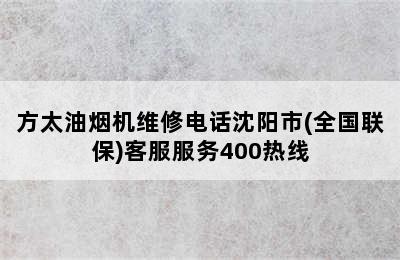 方太油烟机维修电话沈阳市(全国联保)客服服务400热线